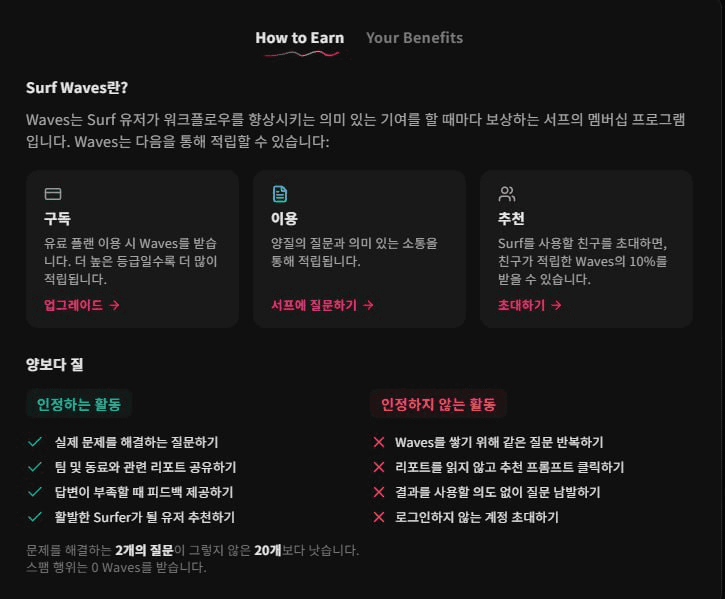 How to Earn Your Benefits

Surf Waves란?

Waves는 Surf 유저가 워크플로우를 향상시키는 의미 있는 기여를 할 때마다 보상하는 서프의 멤버십 프로그램입니다. Waves는 다음을 통해 적립할 수 있습니다:

구독
유료 플랜 이용 시 Waves를 받습니다. 더 높은 등급일수록 더 많이 적립됩니다.
업그레이드 →

이용
양질의 질문과 의미 있는 소통을 통해 적립됩니다.
서프에 질문하기 →

추천
Surf를 사용할 친구를 초대하면, 친구가 적립한 Waves의 10%를 받을 수 있습니다.
초대하기 →

양보다 질

인정하는 활동
실제 문제를 해결하는 질문하기
팀 및 동료와 관련 리포트 공유하기
답변이 부족할 때 피드백 제공하기
활발한 Surfer가 될 유저 추천하기

인정하지 않는 활동
Waves를 쌓기 위해 같은 질문 반복하기
리포트를 읽지 않고 추천 프롬프트 클릭하기
결과를 사용할 의도 없이 질문 남발하기
로그인하지 않는 계정 초대하기

문제를 해결하는 2개의 질문이 그렇지 않은 20개보다 낫습니다.
스팸 행위는 0 Waves를 받습니다.